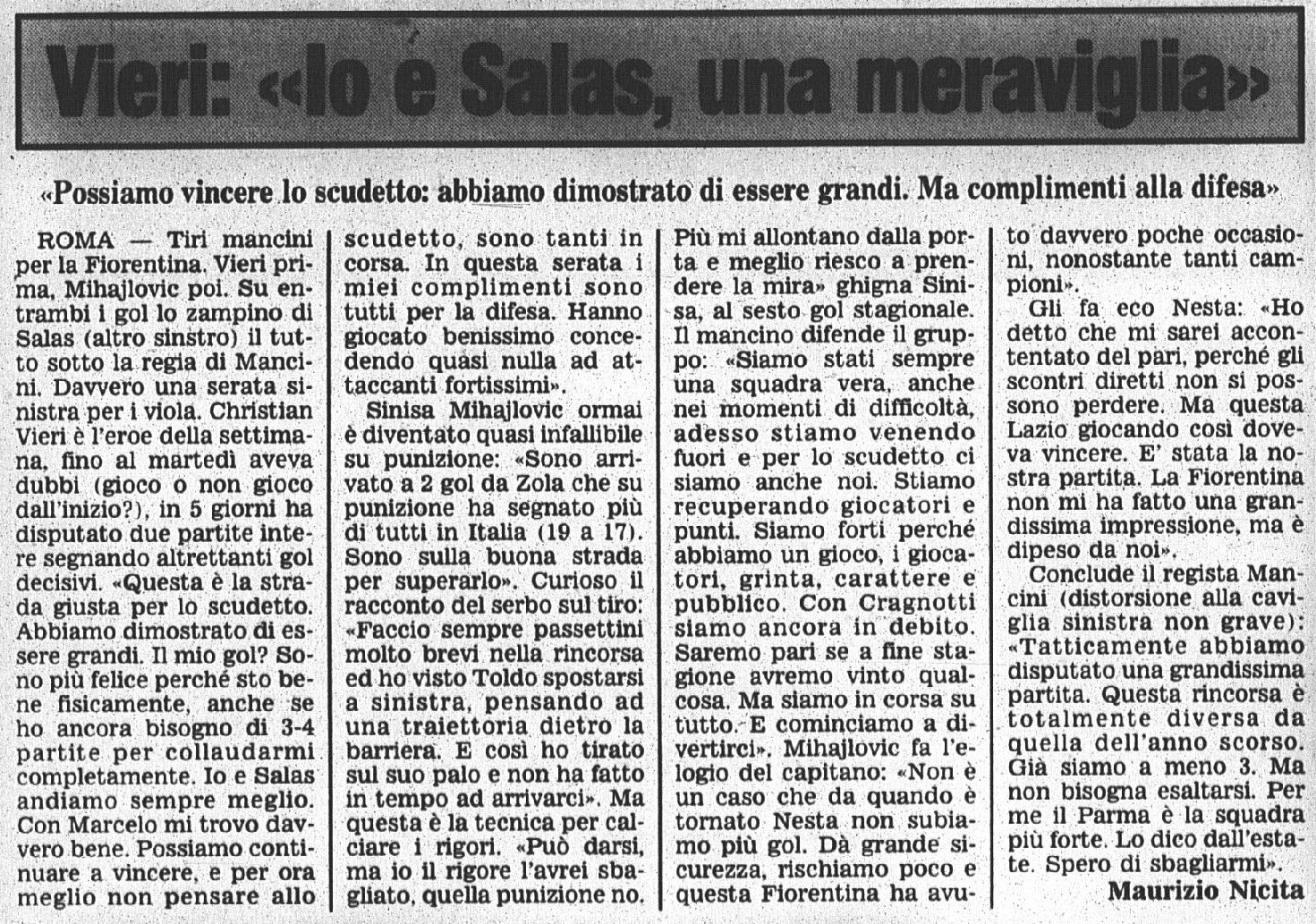 Vieri: «Io e Salas, una meraviglia»

«Possiamo vincere lo scudetto: abbiamo dimostrato di essere grandi. Ma complimenti alla difesa»

ROMA — Tiri mancini per la Fiorentina. Vieri prima, Mihajlovic poi. Su entrambi i gol lo zampino di Salas (altro sinstro) il tutto sotto la regia di Mancini. Davvero una serata sinistra per i viola. Christian Vieri è l'eroe della settimana, fino al martedì aveva dubbi (gioco o non gioco dall'inizio?), in 5 giorni ha disputato due partite intere segnando altrettanti gol decisivi. «Questa è la strada giusta per lo scudetto. Abbiamo dimostrato di essere grandi. Il mio gol? Sono più felice perché sto bene fisicamente, anche se ho ancora bisogno di 3-4 partite per collaudarmi completamente. Io e Salas andiamo sempre meglio. Con Marcelo mi trovo davvero bene. Possiamo continuare a vincere, e per ora meglio non pensare allo scudetto, sono tanti in corsa. In questa serata i miei complimenti sono tutti per la difesa. Hanno giocato benissimo concedendo quasi nulla ad attaccanti fortissimi».

Sinisa Mihajlovic ormai è diventato quasi infallibile su punizione: «Sono arrivato a 2 gol da Zola che su punizione ha segnato più di tutti in Italia (19 a 17). Sono sulla buona strada per superarlo». Curioso il racconto del serbo sul tiro: «Faccio sempre passettini molto brevi nella rincorsa ed ho visto Toldo spostarsi a sinistra, pensando ad una traiettoria dietro la barriera. E così ho tirato sul suo palo e non ha fatto in tempo ad arrivarci». Ma questa è la tecnica per calciare i rigori. «Può darsi, ma io il rigore l'avrei sbagliato, quella punizione no. Più mi allontano dalla porta e meglio riesco a prendere la mira» ghigna Sinisa, al sesto gol stagionale. Il mancino difende il gruppo: «Siamo stati sempre una squadra vera, anche nei momenti di difficoltà, adesso stiamo venendo fuori e per lo scudetto ci siamo anche noi. Stiamo recuperando giocatori e punti. Siamo forti perché abbiamo un gioco, i giocatori, grinta, carattere e pubblico. Con Cragnotti siamo ancora in debito. Saremo pari se a fine stagione avremo vinto qualcosa. Ma siamo in corsa su tutto. E cominciamo a divertirci». Mihajlovic fa l'elogio del capitano: «Non è un caso che da quando è tornato Nesta non subiamo più gol. Dà grande sicurezza, rischiamo poco e questa Fiorentina ha avuto davvero poche occasioni, nonostante tanti campioni».

Gli fa eco Nesta: «Ho detto che mi sarei accontentato del pari, perché gli scontri diretti non si possono perdere. Ma questa Lazio giocando così doveva vincere. E' stata la nostra partita. La Fiorentina non mi ha fatto una grandissima impressione, ma è dipeso da noi».

Conclude il regista Mancini (distorsione alla caviglia sinistra non grave): «Tatticamente abbiamo disputato una grandissima partita. Questa rincorsa è totalmente diversa da quella dell'anno scorso. Già siamo a meno 3. Ma non bisogna esaltarsi. Per me il Parma è la squadra più forte. Lo dico dall'estate. Spero di sbagliarmi».

Maurizio Nicita